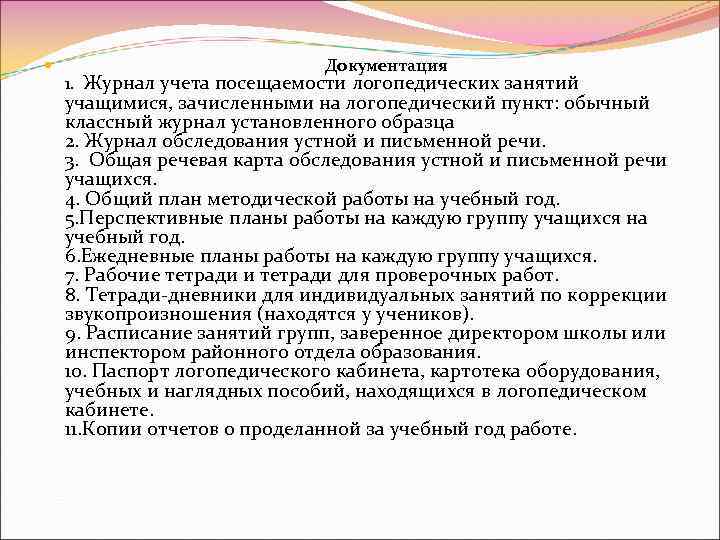 Документация

1. Журнал учета посещаемости логопедических занятий учащимися, зачисленными на логопедический пункт: обычный классный журнал установленного образца
2. Журнал обследования устной и письменной речи.
3. Общая речевая карта обследования устной и письменной речи учащихся.
4. Общий план методической работы на учебный год.
5.Перспективные планы работы на каждую группу учащихся на учебный год.
6.Ежедневные планы работы на каждую группу учащихся.
7. Рабочие тетради и тетради для проверочных работ.
8. Тетради-дневники для индивидуальных занятий по коррекции звукопроизношения (находятся у учеников).
9. Расписание занятий групп, заверенное директором школы или инспектором районного отдела образования.
10. Паспорт логопедического кабинета, картотека оборудования, учебных и наглядных пособий, находящихся в логопедическом кабинете.
11.Копии отчетов о проделанной за учебный год работе.